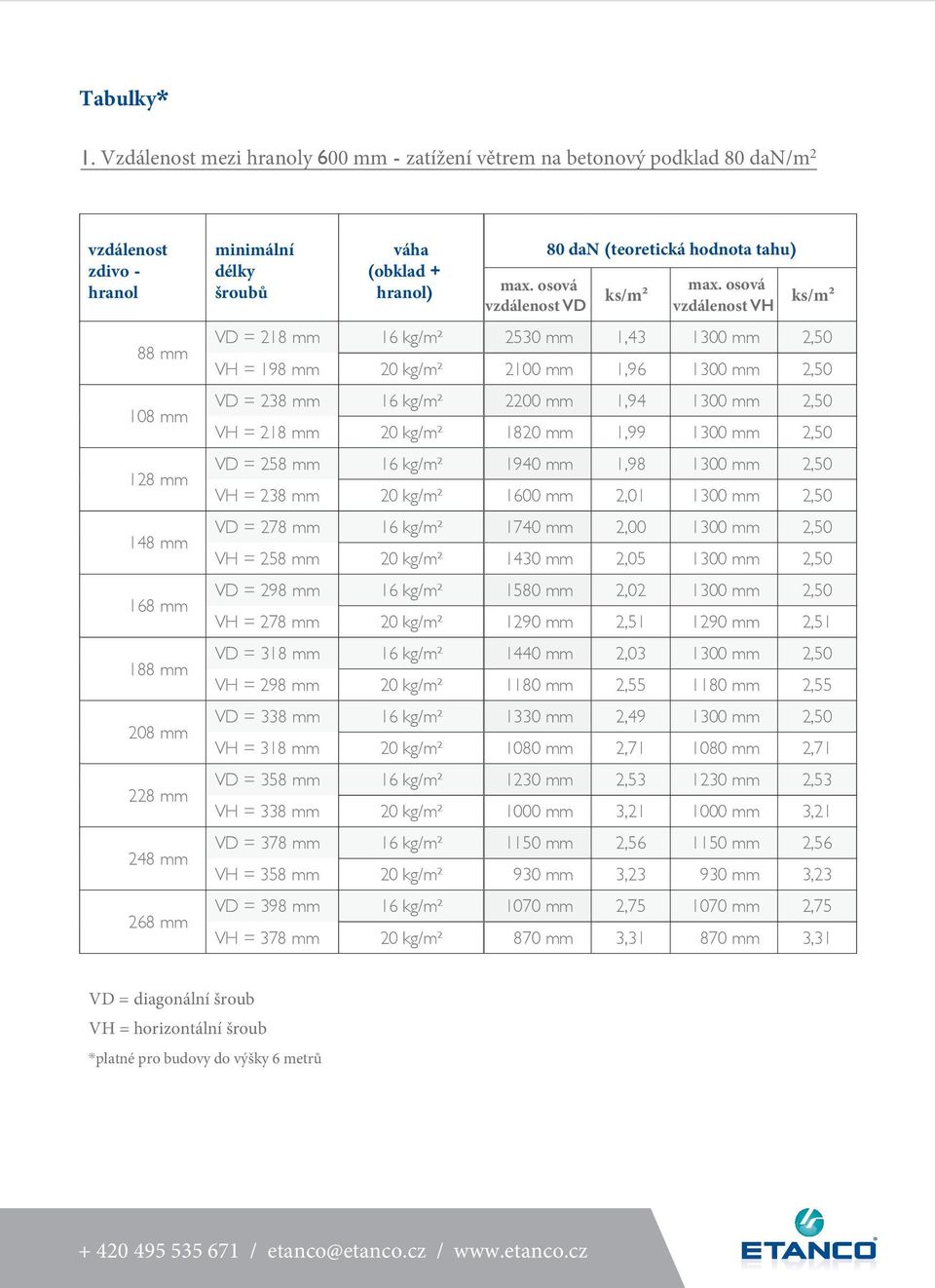 Tabulky*

1. Vzdálenost mezi hranoly 600 mm - zatížení větrem na betonový podklad 80 daN/m²

| vzdálenost zdivo - hranol | minimální délky šroubů | váha (obklad + hranol) | 80 daN (teoretická hodnota tahu) max. osová vzdálenost VD | ks/m² | max. osová vzdálenost VH | ks/m² |
|---|---|---|---|---|---|---|
| 88 mm | VD = 218 mm | 16 kg/m² | 2530 mm | 1,43 | 1300 mm | 2,50 |
| | VH = 198 mm | 20 kg/m² | 2100 mm | 1,96 | 1300 mm | 2,50 |
| 108 mm | VD = 238 mm | 16 kg/m² | 2200 mm | 1,94 | 1300 mm | 2,50 |
| | VH = 218 mm | 20 kg/m² | 1820 mm | 1,99 | 1300 mm | 2,50 |
| 128 mm | VD = 258 mm | 16 kg/m² | 1940 mm | 1,98 | 1300 mm | 2,50 |
| | VH = 238 mm | 20 kg/m² | 1600 mm | 2,01 | 1300 mm | 2,50 |
| 148 mm | VD = 278 mm | 16 kg/m² | 1740 mm | 2,00 | 1300 mm | 2,50 |
| | VH = 258 mm | 20 kg/m² | 1430 mm | 2,05 | 1300 mm | 2,50 |
| 168 mm | VD = 298 mm | 16 kg/m² | 1580 mm | 2,02 | 1300 mm | 2,50 |
| | VH = 278 mm | 20 kg/m² | 1290 mm | 2,51 | 1290 mm | 2,51 |
| 188 mm | VD = 318 mm | 16 kg/m² | 1440 mm | 2,03 | 1300 mm | 2,50 |
| | VH = 298 mm | 20 kg/m² | 1180 mm | 2,55 | 1180 mm | 2,55 |
| 208 mm | VD = 338 mm | 16 kg/m² | 1330 mm | 2,49 | 1300 mm | 2,50 |
| | VH = 318 mm | 20 kg/m² | 1080 mm | 2,71 | 1080 mm | 2,71 |
| 228 mm | VD = 358 mm | 16 kg/m² | 1230 mm | 2,53 | 1230 mm | 2,53 |
| | VH = 338 mm | 20 kg/m² | 1000 mm | 3,21 | 1000 mm | 3,21 |
| 248 mm | VD = 378 mm | 16 kg/m² | 1150 mm | 2,56 | 1150 mm | 2,56 |
| | VH = 358 mm | 20 kg/m² | 930 mm | 3,23 | 930 mm | 3,23 |
| 268 mm | VD = 398 mm | 16 kg/m² | 1070 mm | 2,75 | 1070 mm | 2,75 |
| | VH = 378 mm | 20 kg/m² | 870 mm | 3,31 | 870 mm | 3,31 |

VD = diagonální šroub
VH = horizontální šroub
*platné pro budovy do výšky 6 metrů

+ 420 495 535 671 / etanco@etanco.cz / www.etanco.cz

ETANCO